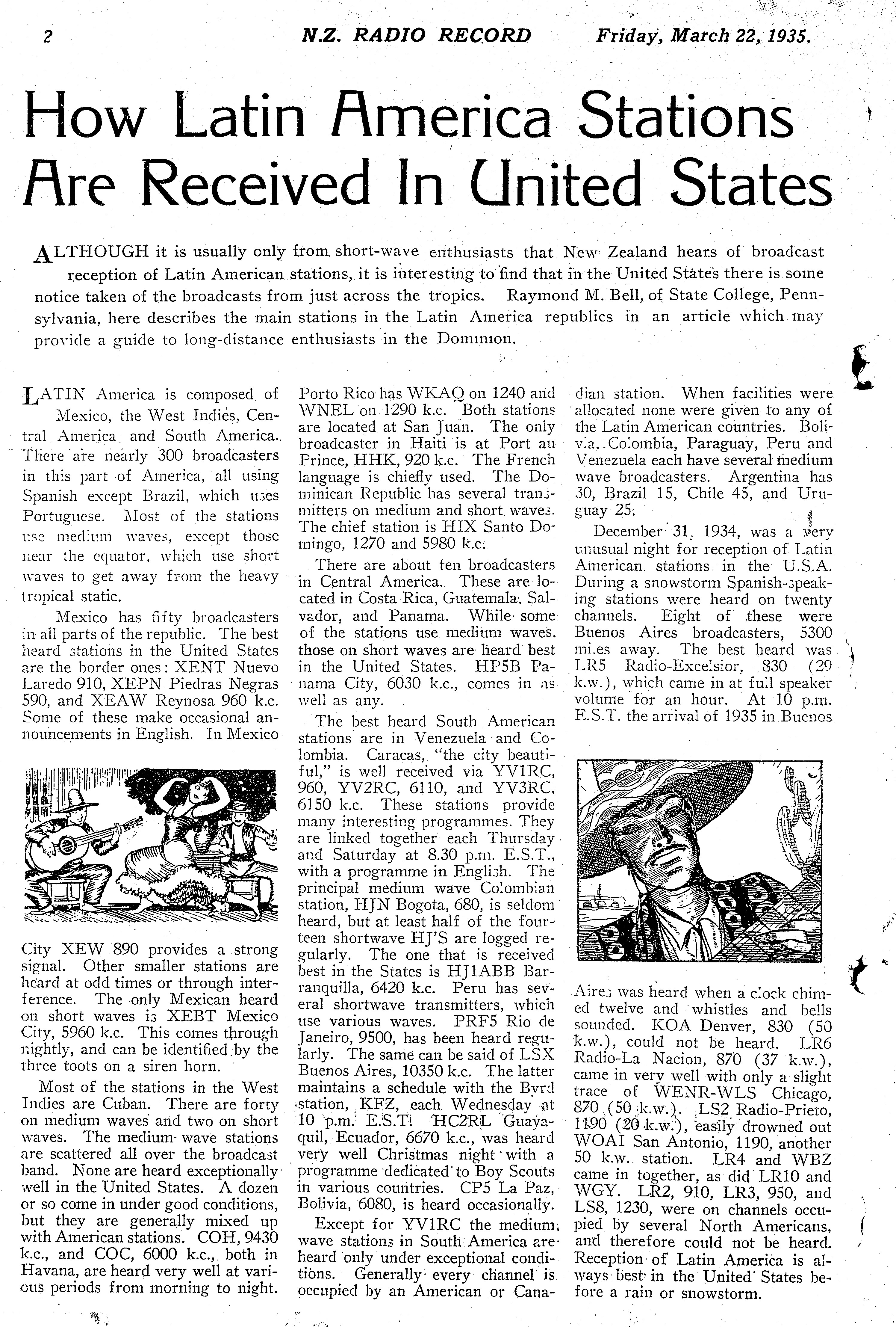 2 N.Z. RADIO RECORD Friday, March 22, 1935.

How Latin America Stations Are Received In United States

ALTHOUGH it is usually only from short-wave enthusiasts that New Zealand hears of broadcast reception of Latin American stations, it is interesting to find that in the United States there is some notice taken of the broadcasts from just across the tropics. Raymond M. Bell, of State College, Pennsylvania, here describes the main stations in the Latin America republics in an article which may provide a guide to long-distance enthusiasts in the Dominion.

LATIN America is composed of Mexico, the West Indies, Central America and South America. There are nearly 300 broadcasters in this part of America, all using Spanish except Brazil, which uses Portuguese. Most of the stations use medium waves, except those near the equator, which use short waves to get away from the heavy tropical static.

Mexico has fifty broadcasters in all parts of the republic. The best heard stations in the United States are the border ones: XENT Nuevo Laredo 910, XEPN Piedras Negras 590, and XEAW Reynosa 960 k.c. Some of these make occasional announcements in English. In Mexico City XEW 890 provides a strong signal. Other smaller stations are heard at odd times or through interference. The only Mexican heard on short waves is XEBT Mexico City, 5960 k.c. This comes through nightly, and can be identified by the three toots on a siren horn.

Most of the stations in the West Indies are Cuban. There are forty on medium waves and two on short waves. The medium wave stations are scattered all over the broadcast band. None are heard exceptionally well in the United States. A dozen or so come in under good conditions, but they are generally mixed up with American stations. COH, 9430 k.c., and COC, 6000 k.c., both in Havana, are heard very well at various periods from morning to night.

Porto Rico has WKAQ on 1240 and WNEL on 1290 k.c. Both stations are located at San Juan. The only broadcaster in Haiti is at Port au Prince, HHK, 920 k.c. The French language is chiefly used. The Dominican Republic has several transmitters on medium and short waves. The chief station is HIX Santo Domingo, 1270 and 5980 k.c.

There are about ten broadcasters in Central America. These are located in Costa Rica, Guatemala, Salvador, and Panama. While some of the stations use medium waves, those on short waves are heard best in the United States. HP5B Panama City, 6030 k.c., comes in as well as any.

The best heard South American stations are in Venezuela and Colombia. Caracas, "the city beautiful," is well received via YV1RC, 960, YV2RC, 6110, and YV3RC, 6150 k.c. These stations provide many interesting programmes. They are linked together each Thursday and Saturday at 8.30 p.m. E.S.T., with a programme in English. The principal medium wave Colombian station, HJN Bogota, 680, is seldom heard, but at least half of the fourteen shortwave HJ'S are logged regularly. The one that is received best in the States is HJ1ABB Barranquilla, 6420 k.c. Peru has several shortwave transmitters, which use various waves. PRF5 Rio de Janeiro, 9500, has been heard regularly. The same can be said of LSX Buenos Aires, 10350 k.c. The latter maintains a schedule with the Byrd station, KFZ, each Wednesday at 10 p.m. E.S.T. HC2RL Guayaquil, Ecuador, 6670 k.c., was heard very well Christmas night with a programme dedicated to Boy Scouts in various countries. CP5 La Paz, Bolivia, 6080, is heard occasionally.

Except for YV1RC the medium wave stations in South America are heard only under exceptional conditions. Generally every channel is occupied by an American or Canadian station. When facilities were allocated none were given to any of the Latin American countries. Bolivia, Colombia, Paraguay, Peru and Venezuela each have several medium wave broadcasters. Argentina has 30, Brazil 15, Chile 45, and Uruguay 25.

December 31, 1934, was a very unusual night for reception of Latin American stations in the U.S.A. During a snowstorm Spanish-speaking stations were heard on twenty channels. Eight of these were Buenos Aires broadcasters, 5300 miles away. The best heard was LR5 Radio-Excelsior, 830 (29 k.w.), which came in at full speaker volume for an hour. At 10 p.m. E.S.T. the arrival of 1935 in Buenos Aires was heard when a clock chimed twelve and whistles and bells sounded. KOA Denver, 830 (50 k.w.), could not be heard. LR6 Radio-La Nacion, 870 (37 k.w.), came in very well with only a slight trace of WENR-WLS Chicago, 870 (50 k.w.). LS2 Radio-Prieto, 1190 (20 k.w.), easily drowned out WOAI San Antonio, 1190, another 50 k.w. station. LR4 and WBZ came in together, as did LR10 and WGY. LR2, 910, LR3, 950, and LS8, 1230, were on channels occupied by several North Americans, and therefore could not be heard. Reception of Latin America is always best in the United States before a rain or snowstorm.